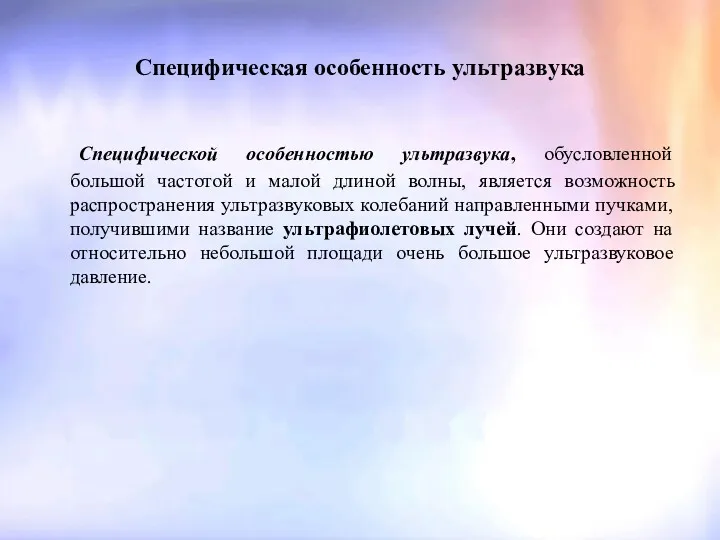 Специфическая особенность ультразвука

Специфической особенностью ультразвука, обусловленной большой частотой и малой длиной волны, является возможность распространения ультразвуковых колебаний направленными пучками, получившими название ультрафиолетовых лучей. Они создают на относительно небольшой площади очень большое ультразвуковое давление.